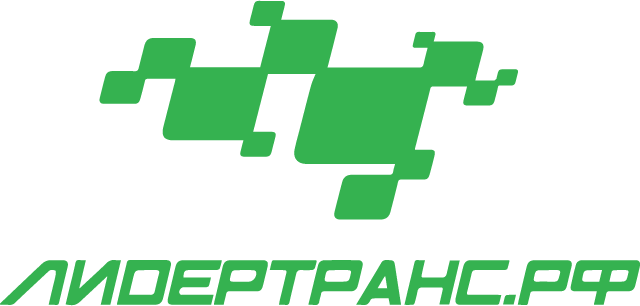 ЛИДЕРТРАНС.РФ